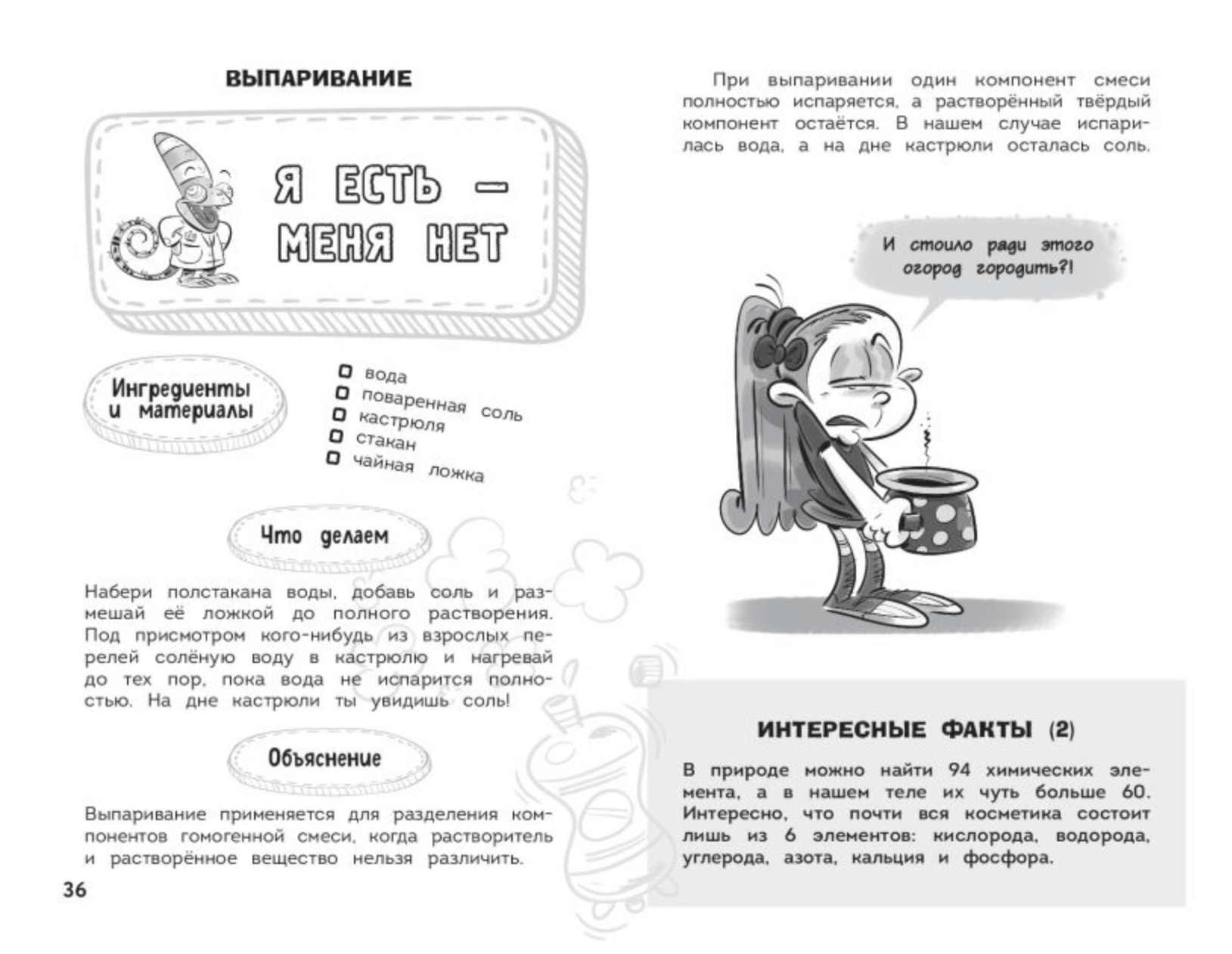 ВЫПАРИВАНИЕ

Я ЕСТЬ — МЕНЯ НЕТ

Ингредиенты и материалы

вода
поваренная соль
кастрюля
стакан
чайная ложка

Что делаем

Набери полстакана воды, добавь соль и размешай её ложкой до полного растворения. Под присмотром кого-нибудь из взрослых перелей солёную воду в кастрюлю и нагревай до тех пор, пока вода не испарится полностью. На дне кастрюли ты увидишь соль!

Объяснение

Выпаривание применяется для разделения компонентов гомогенной смеси, когда растворитель и растворённое вещество нельзя различить.

36

При выпаривании один компонент смеси полностью испаряется, а растворённый твёрдый компонент остаётся. В нашем случае испарилась вода, а на дне кастрюли осталась соль.

И стоило ради этого огород городить?!

ИНТЕРЕСНЫЕ ФАКТЫ (2)

В природе можно найти 94 химических элемента, а в нашем теле их чуть больше 60. Интересно, что почти вся косметика состоит лишь из 6 элементов: кислорода, водорода, углерода, азота, кальция и фосфора.